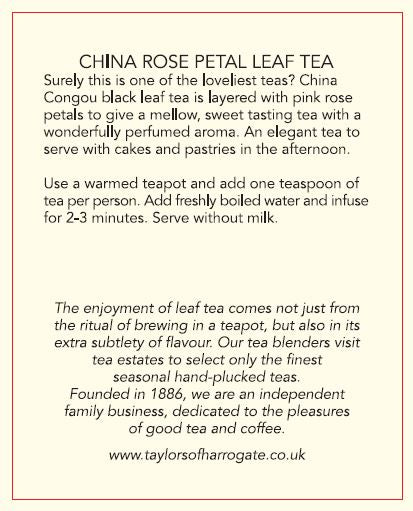 CHINA ROSE PETAL LEAF TEA

Surely this is one of the loveliest teas? China Congou black leaf tea is layered with pink rose petals to give a mellow, sweet tasting tea with a wonderfully perfumed aroma. An elegant tea to serve with cakes and pastries in the afternoon.

Use a warmed teapot and add one teaspoon of tea per person. Add freshly boiled water and infuse for 2-3 minutes. Serve without milk.

The enjoyment of leaf tea comes not just from the ritual of brewing in a teapot, but also in its extra subtlety of flavour. Our tea blenders visit tea estates to select only the finest seasonal hand-plucked teas.
Founded in 1886, we are an independent family business, dedicated to the pleasures of good tea and coffee.

www.taylorsofharrogate.co.uk